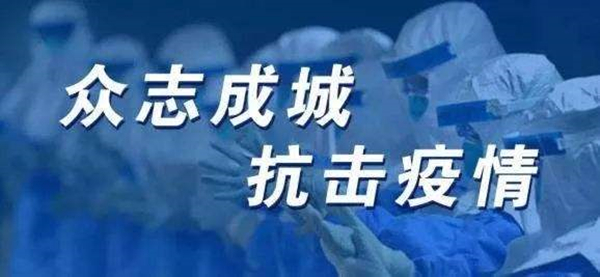 众志成城
抗击疫情